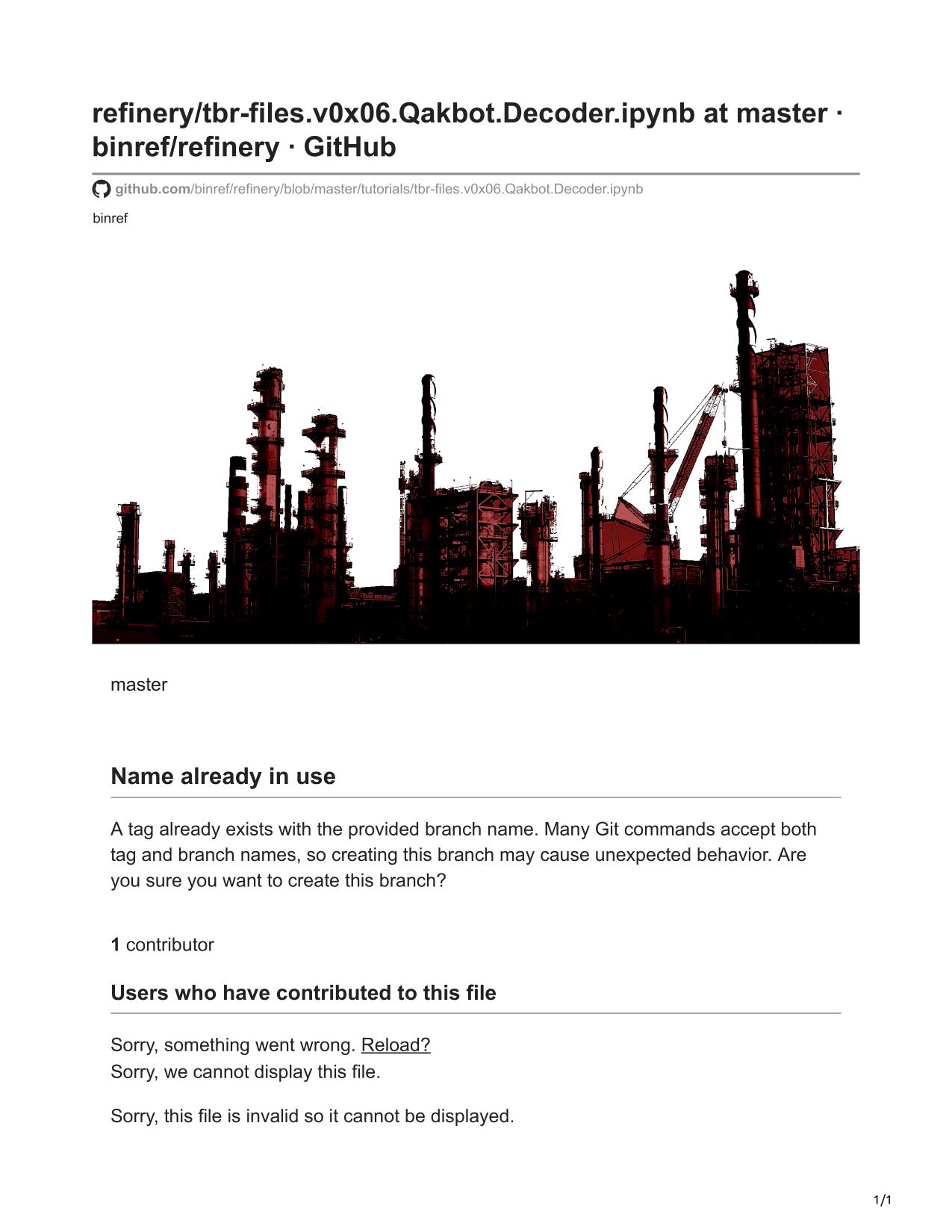 refinery/tbr-files.v0x06.Qakbot.Decoder.ipynb at master · binref/refinery · GitHub

github.com/binref/refinery/blob/master/tutorials/tbr-files.v0x06.Qakbot.Decoder.ipynb

binref

master

Name already in use

A tag already exists with the provided branch name. Many Git commands accept both tag and branch names, so creating this branch may cause unexpected behavior. Are you sure you want to create this branch?

1 contributor

Users who have contributed to this file

Sorry, something went wrong. Reload?
Sorry, we cannot display this file.

Sorry, this file is invalid so it cannot be displayed.

1/1